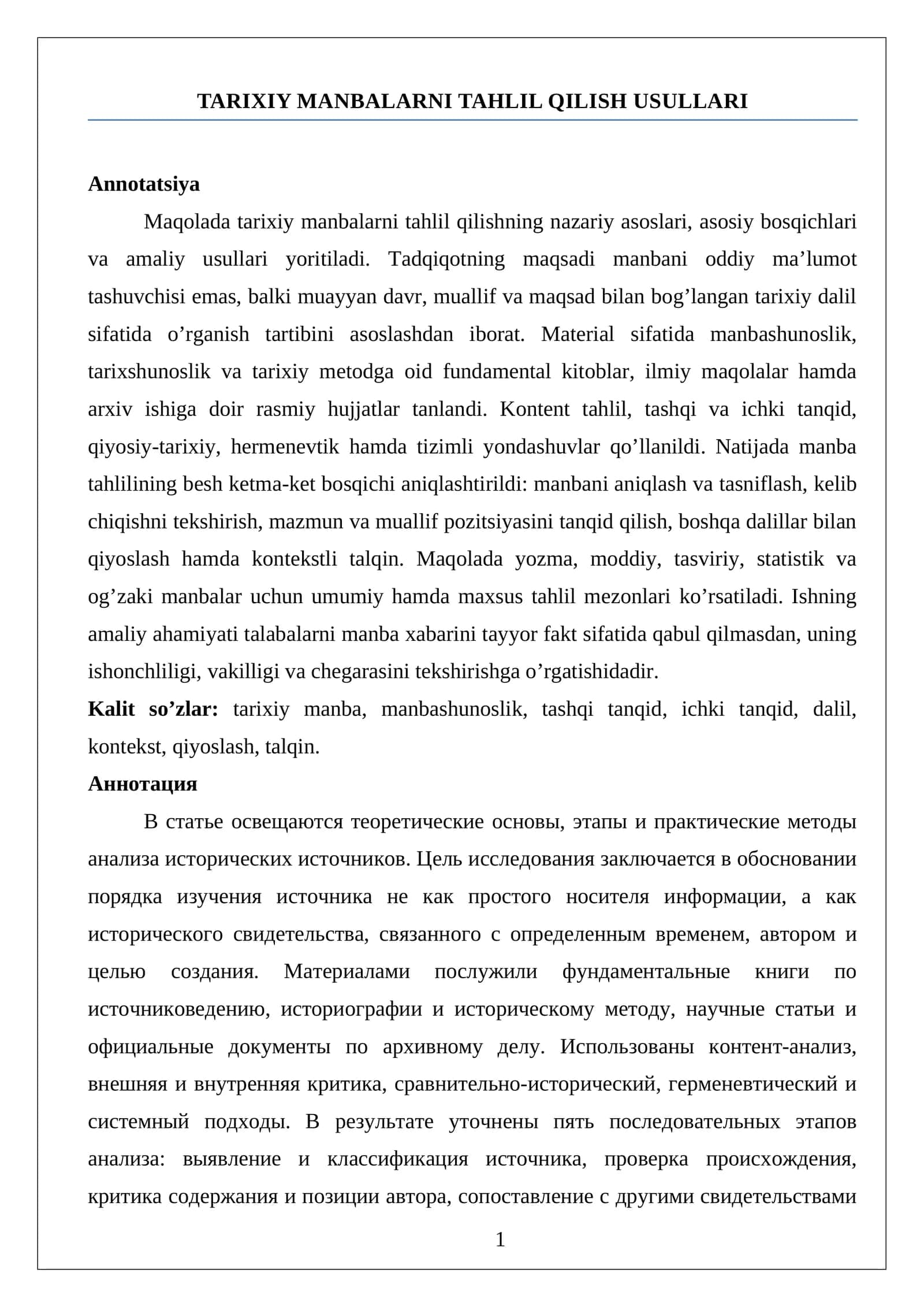 TARIXIY MANBALARNI TAHLIL QILISH USULLARI

Annotatsiya

Maqolada tarixiy manbalarni tahlil qilishning nazariy asoslari, asosiy bosqichlari va amaliy usullari yoritiladi. Tadqiqotning maqsadi manbani oddiy ma'lumot tashuvchisi emas, balki muayyan davr, muallif va maqsad bilan bog'langan tarixiy dalil sifatida o'rganish tartibini asoslashdan iborat. Material sifatida manbashunoslik, tarixshunoslik va tarixiy metodga oid fundamental kitoblar, ilmiy maqolalar hamda arxiv ishiga doir rasmiy hujjatlar tanlandi. Kontent tahlil, tashqi va ichki tanqid, qiyosiy-tarixiy, hermenevtik hamda tizimli yondashuvlar qo'llanildi. Natijada manba tahlilining besh ketma-ket bosqichi aniqlashtirildi: manbani aniqlash va tasniflash, kelib chiqishni tekshirish, mazmun va muallif pozitsiyasini tanqid qilish, boshqa dalillar bilan qiyoslash hamda kontekstli talqin. Maqolada yozma, moddiy, tasviriy, statistik va og'zaki manbalar uchun umumiy hamda maxsus tahlil mezonlari ko'rsatiladi. Ishning amaliy ahamiyati talabalarni manba xabarini tayyor fakt sifatida qabul qilmasdan, uning ishonchliligi, vakilligi va chegarasini tekshirishga o'rgatishidadir.

Kalit so'zlar: tarixiy manba, manbashunoslik, tashqi tanqid, ichki tanqid, dalil, kontekst, qiyoslash, talqin.

Аннотация

В статье освещаются теоретические основы, этапы и практические методы анализа исторических источников. Цель исследования заключается в обосновании порядка изучения источника не как простого носителя информации, а как исторического свидетельства, связанного с определенным временем, автором и целью создания. Материалами послужили фундаментальные книги по источниковедению, историографии и историческому методу, научные статьи и официальные документы по архивному делу. Использованы контент-анализ, внешняя и внутренняя критика, сравнительно-исторический, герменевтический и системный подходы. В результате уточнены пять последовательных этапов анализа: выявление и классификация источника, проверка происхождения, критика содержания и позиции автора, сопоставление с другими свидетельствами

1